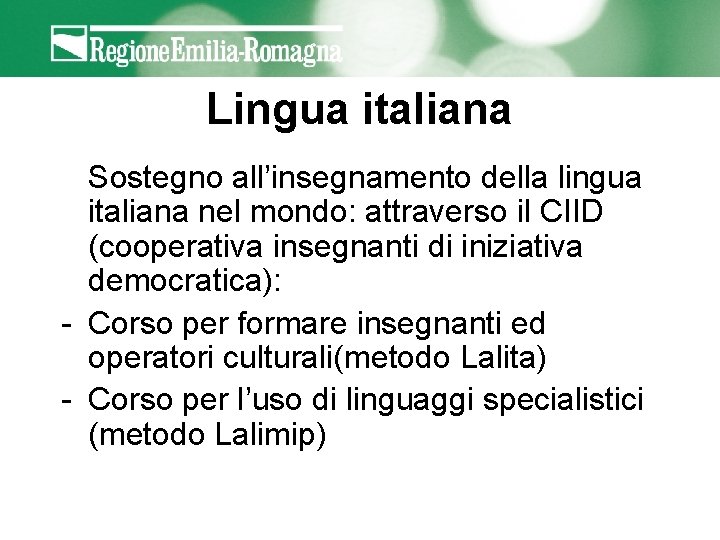 RegioneEmilia-Romagna

Lingua italiana

Sostegno all'insegnamento della lingua italiana nel mondo: attraverso il CIID (cooperativa insegnanti di iniziativa democratica):

- Corso per formare insegnanti ed operatori culturali(metodo Lalita)
- Corso per l'uso di linguaggi specialistici (metodo Lalimip)